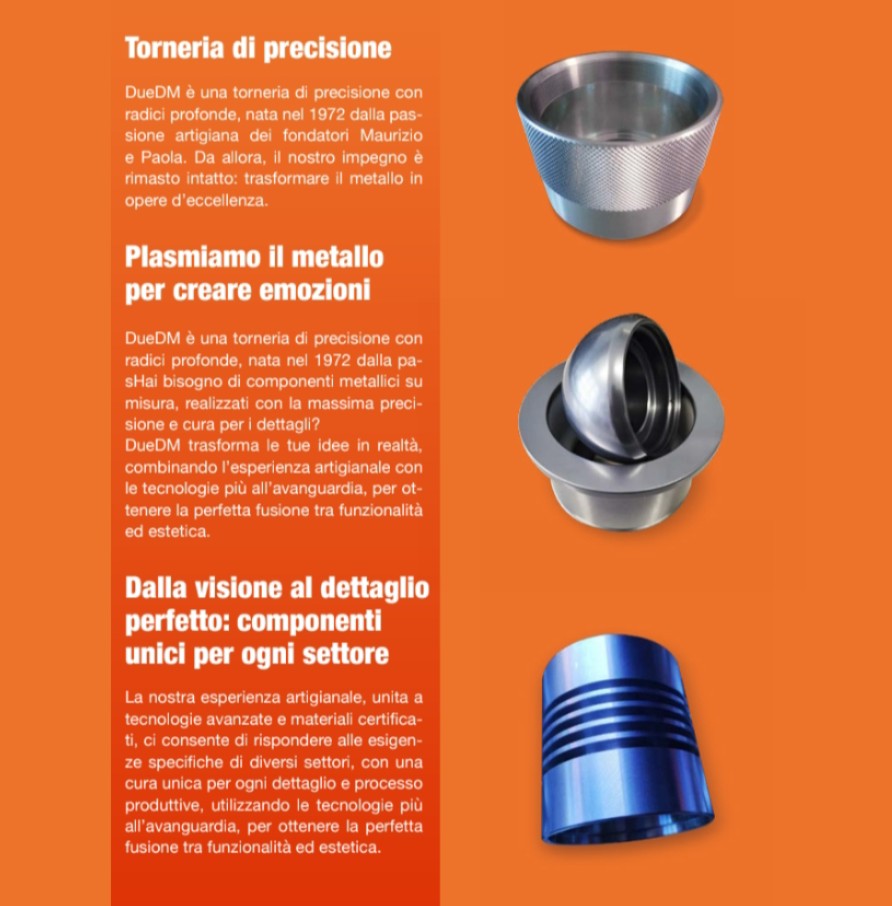 Torneria di precisione

DueDM è una torneria di precisione con radici profonde, nata nel 1972 dalla passione artigiana dei fondatori Maurizio e Paola. Da allora, il nostro impegno è rimasto intatto: trasformare il metallo in opere d'eccellenza.

Plasmiamo il metallo per creare emozioni

DueDM è una torneria di precisione con radici profonde, nata nel 1972 dalla pasHai bisogno di componenti metallici su misura, realizzati con la massima precisione e cura per i dettagli?
DueDM trasforma le tue idee in realtà, combinando l'esperienza artigianale con le tecnologie più all'avanguardia, per ottenere la perfetta fusione tra funzionalità ed estetica.

Dalla visione al dettaglio perfetto: componenti unici per ogni settore

La nostra esperienza artigianale, unita a tecnologie avanzate e materiali certificati, ci consente di rispondere alle esigenze specifiche di diversi settori, con una cura unica per ogni dettaglio e processo produttive, utilizzando le tecnologie più all'avanguardia, per ottenere la perfetta fusione tra funzionalità ed estetica.